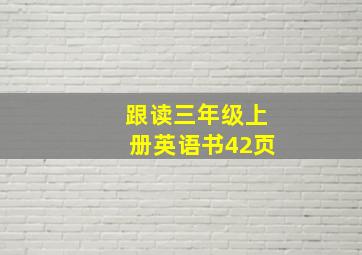 跟读三年级上册英语书42页